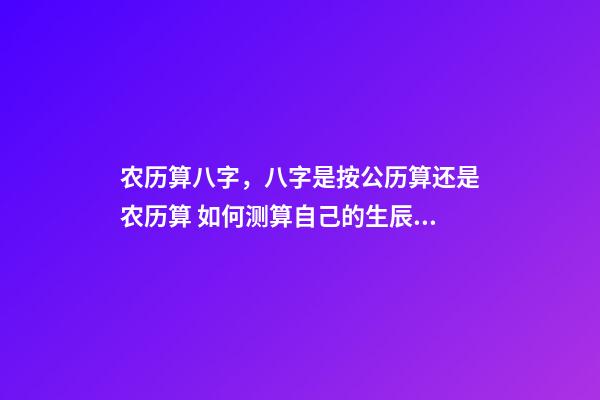 农历算八字，八字是按公历算还是农历算 如何测算自己的生辰...